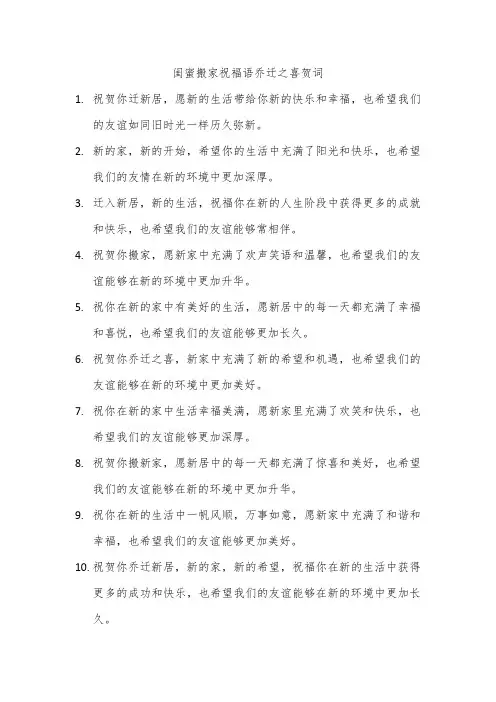 闺蜜搬家祝福语乔迁之喜贺词

1. 祝贺你迁新居，愿新的生活带给你新的快乐和幸福，也希望我们的友谊如同旧时光一样历久弥新。

2. 新的家，新的开始，希望你的生活中充满了阳光和快乐，也希望我们的友情在新的环境中更加深厚。

3. 迁入新居，新的生活，祝福你在新的人生阶段中获得更多的成就和快乐，也希望我们的友谊能够常相伴。

4. 祝贺你搬家，愿新家中充满了欢声笑语和温馨，也希望我们的友谊能够在新的环境中更加升华。

5. 祝你在新的家中有美好的生活，愿新居中的每一天都充满了幸福和喜悦，也希望我们的友谊能够更加长久。

6. 祝贺你乔迁之喜，新家中充满了新的希望和机遇，也希望我们的友谊能够在新的环境中更加美好。

7. 祝你在新的家中生活幸福美满，愿新家里充满了欢笑和快乐，也希望我们的友谊能够更加深厚。

8. 祝贺你搬新家，愿新居中的每一天都充满了惊喜和美好，也希望我们的友谊能够在新的环境中更加升华。

9. 祝你在新的生活中一帆风顺，万事如意，愿新家中充满了和谐和幸福，也希望我们的友谊能够更加美好。

10. 祝贺你乔迁新居，新的家，新的希望，祝福你在新的生活中获得更多的成功和快乐，也希望我们的友谊能够在新的环境中更加长久。